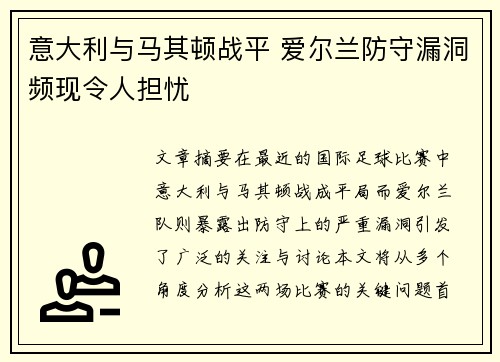 意大利与马其顿战平 爱尔兰防守漏洞频现令人担忧

文章摘要在最近的国际足球比赛中意大利与马其顿战成平局而爱尔兰队则暴露出防守上的严重漏洞引发了广泛的关注与讨论本文将从多个角度分析这两场比赛的关键问题首